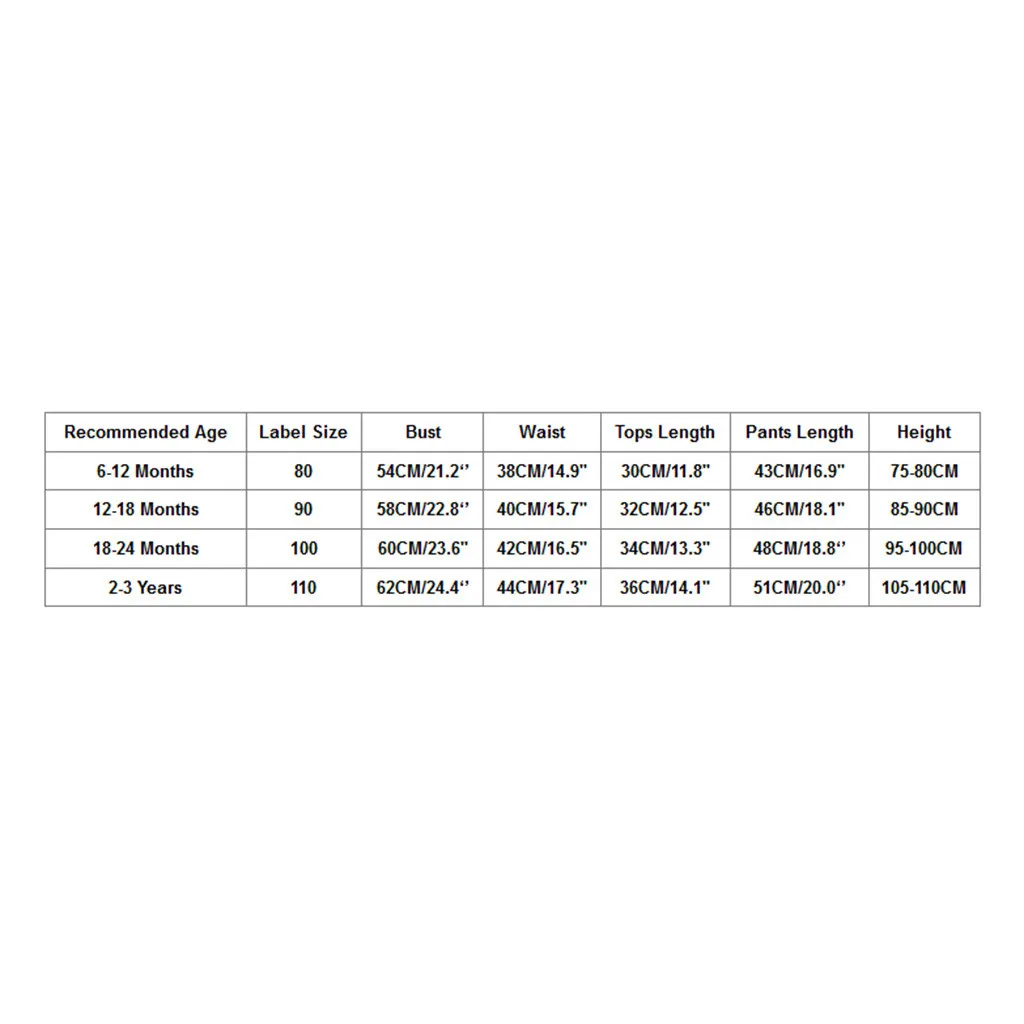 | Recommended Age | Label Size | Bust | Waist | Tops Length | Pants Length | Height |
|---|---|---|---|---|---|---|
| 6-12 Months | 80 | 54CM/21.2‘’ | 38CM/14.9" | 30CM/11.8" | 43CM/16.9" | 75-80CM |
| 12-18 Months | 90 | 58CM/22.8‘’ | 40CM/15.7" | 32CM/12.5" | 46CM/18.1" | 85-90CM |
| 18-24 Months | 100 | 60CM/23.6" | 42CM/16.5" | 34CM/13.3" | 48CM/18.8‘’ | 95-100CM |
| 2-3 Years | 110 | 62CM/24.4‘’ | 44CM/17.3" | 36CM/14.1" | 51CM/20.0‘’ | 105-110CM |